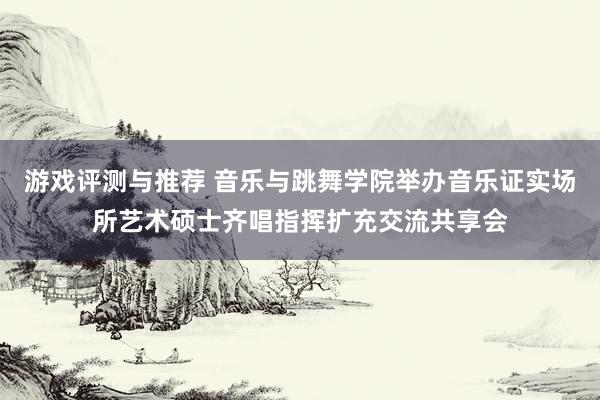 游戏评测与推荐 音乐与跳舞学院举办音乐证实场所艺术硕士齐唱指挥扩充交流共享会